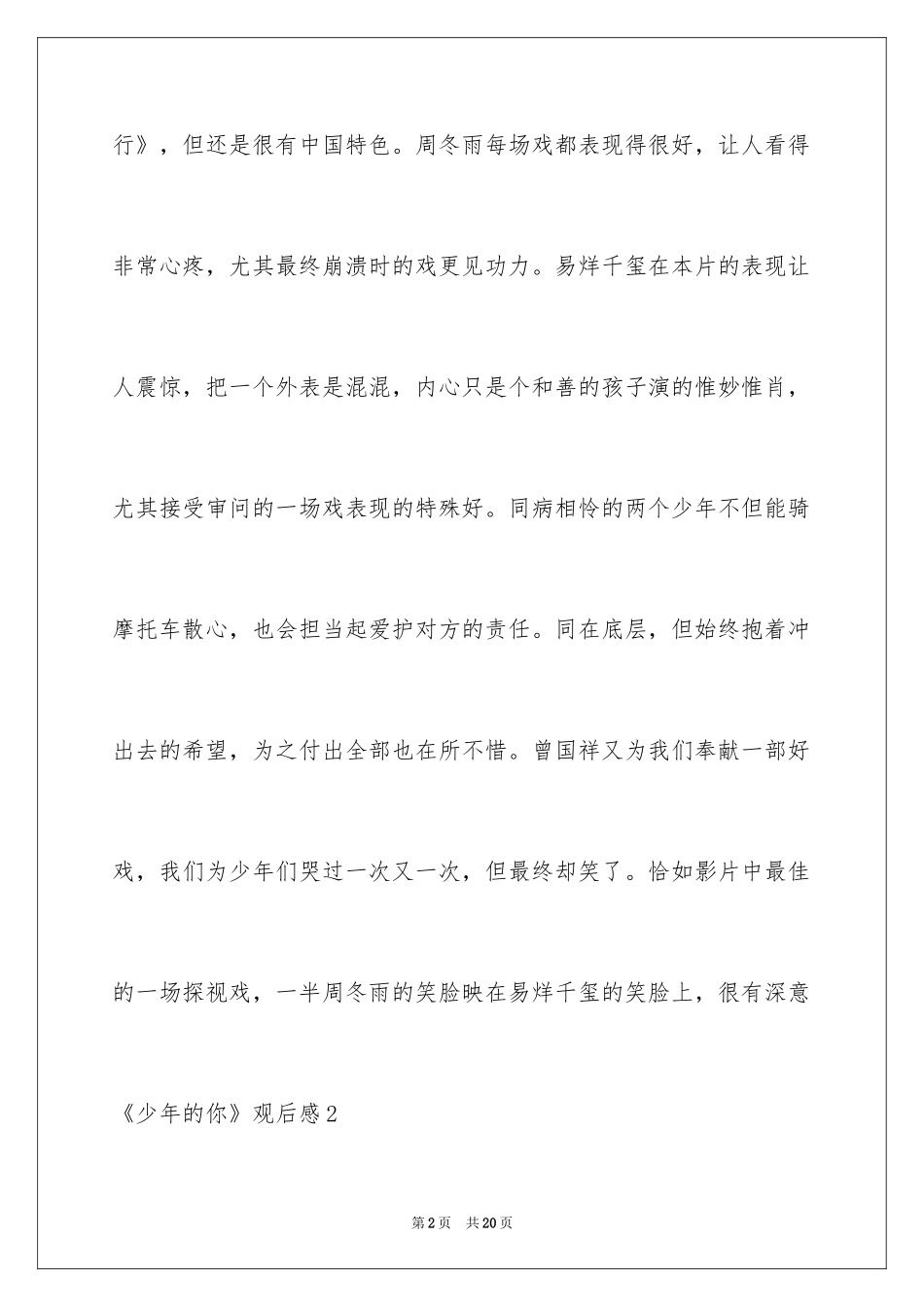 行》，但还是很有中国特色。周冬雨每场戏都表现得很好，让人看得非常心疼，尤其最终崩溃时的戏更见功力。易烊千玺在本片的表现让人震惊，把一个外表是混混，内心只是个和善的孩子演的惟妙惟肖，尤其接受审问的一场戏表现的特殊好。同病相怜的两个少年不但能骑摩托车散心，也会担当起爱护对方的责任。同在底层，但始终抱着冲出去的希望，为之付出全部也在所不惜。曾国祥又为我们奉献一部好戏，我们为少年们哭过一次又一次，但最终却笑了。恰如影片中最佳的一场探视戏，一半周冬雨的笑脸映在易烊千玺的笑脸上，很有深意

《少年的你》观后感2

第2页 共20页